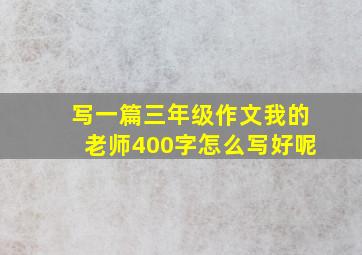 写一篇三年级作文我的老师400字怎么写好呢